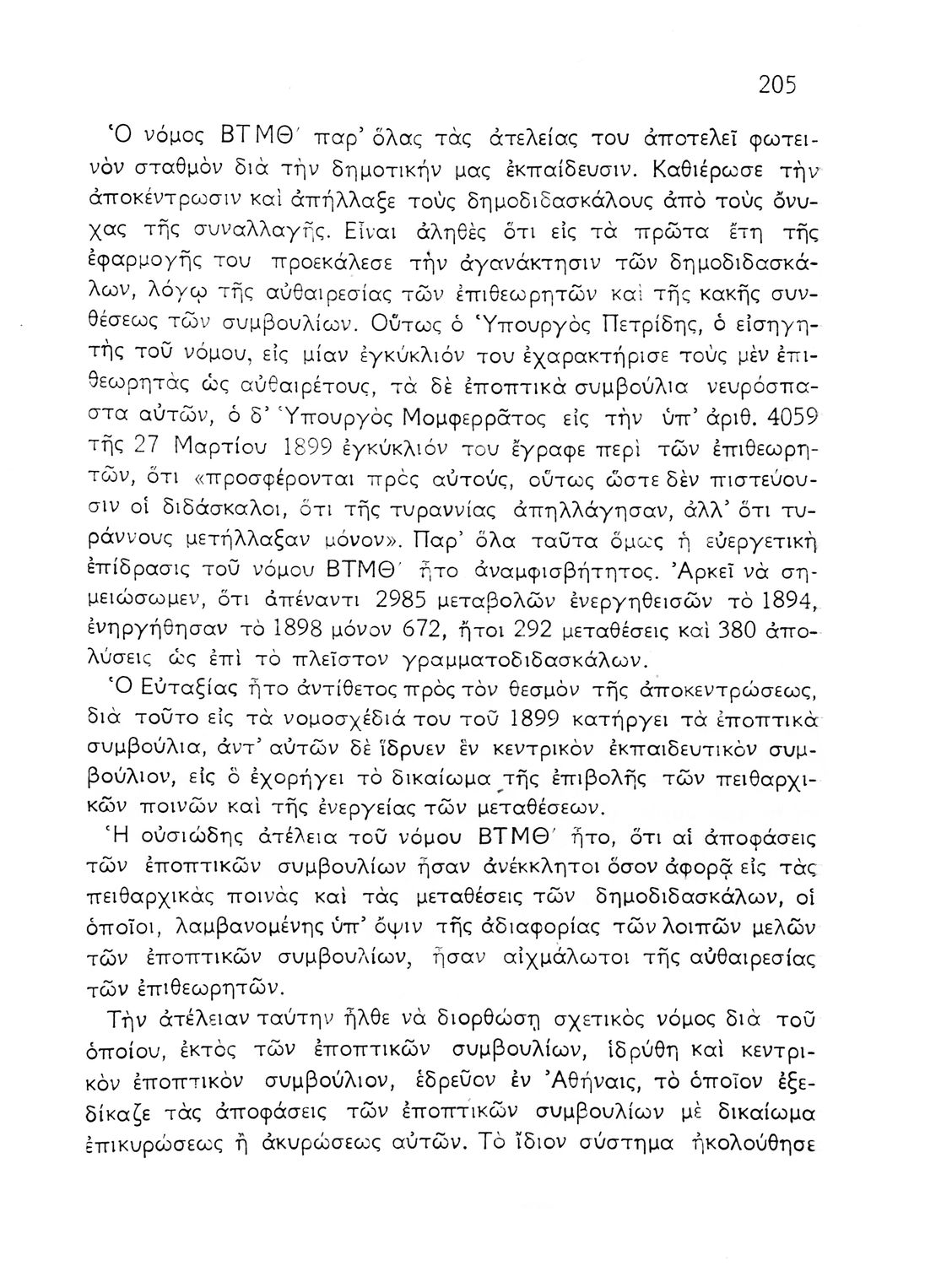 205

Ὁ νόμος ΒΤΜΘ΄ παρ' ὅλας τὰς ἀτελείας του ἀποτελεῖ φωτεινὸν σταθμὸν διὰ τὴν δημοτικήν μας ἐκπαίδευσιν. Καθιέρωσε τὴν ἀποκέντρωσιν καὶ ἀπήλλαξε τοὺς δημοδιδασκάλους ἀπὸ τοὺς ὄνυχας τῆς συναλλαγῆς. Εἶναι ἀληθὲς ὅτι εἰς τὰ πρῶτα ἔτη τῆς ἐφαρμογῆς του προεκάλεσε τὴν ἀγανάκτησιν τῶν δημοδιδασκάλων, λόγῳ τῆς αὐθαιρεσίας τῶν ἐπιθεωρητῶν καὶ τῆς κακῆς συνθέσεως τῶν συμβουλίων. Οὕτως ὁ Ὑπουργὸς Πετρίδης, ὁ εἰσηγητὴς τοῦ νόμου, εἰς μίαν ἐγκύκλιόν του ἐχαρακτήρισε τοὺς μὲν ἐπιθεωρητὰς ὡς αὐθαιρέτους, τὰ δὲ ἐποπτικὰ συμβούλια νευρόσπαστα αὐτῶν, ὁ δ' Ὑπουργὸς Μομφερρᾶτος εἰς τὴν ὑπ' ἀριθ. 4059 τῆς 27 Μαρτίου 1899 ἐγκύκλιόν του ἔγραφε περὶ τῶν ἐπιθεωρητῶν, ὅτι «προσφέρονται πρὸς αὐτούς, οὕτως ὥστε δὲν πιστεύουσιν οἱ διδάσκαλοι, ὅτι τῆς τυραννίας ἀπηλλάγησαν, ἀλλ' ὅτι τυράννους μετήλλαξαν μόνον». Παρ' ὅλα ταῦτα ὅμως ἡ εὐεργετικὴ ἐπίδρασις τοῦ νόμου ΒΤΜΘ΄ ἦτο ἀναμφισβήτητος. Ἀρκεῖ νὰ σημειώσωμεν, ὅτι ἀπέναντι 2985 μεταβολῶν ἐνεργηθεισῶν τὸ 1894, ἐνηργήθησαν τὸ 1898 μόνον 672, ἤτοι 292 μεταθέσεις καὶ 380 ἀπολύσεις ὡς ἐπὶ τὸ πλεῖστον γραμματοδιδασκάλων.

Ὁ Εὐταξίας ἦτο ἀντίθετος πρὸς τὸν θεσμὸν τῆς ἀποκεντρώσεως, διὰ τοῦτο εἰς τὰ νομοσχέδιά του τοῦ 1899 κατήργει τὰ ἐποπτικὰ συμβούλια, ἀντ' αὐτῶν δὲ ἵδρυεν ἓν κεντρικὸν ἐκπαιδευτικὸν συμβούλιον, εἰς ὃ ἐχορήγει τὸ δικαίωμα τῆς ἐπιβολῆς τῶν πειθαρχικῶν ποινῶν καὶ τῆς ἐνεργείας τῶν μεταθέσεων.

Ἡ οὐσιώδης ἀτέλεια τοῦ νόμου ΒΤΜΘ΄ ἦτο, ὅτι αἱ ἀποφάσεις τῶν ἐποπτικῶν συμβουλίων ἦσαν ἀνέκκλητοι ὅσον ἀφορᾷ εἰς τὰς πειθαρχικὰς ποινὰς καὶ τὰς μεταθέσεις τῶν δημοδιδασκάλων, οἱ ὁποῖοι, λαμβανομένης ὑπ' ὄψιν τῆς ἀδιαφορίας τῶν λοιπῶν μελῶν τῶν ἐποπτικῶν συμβουλίων, ἦσαν αἰχμάλωτοι τῆς αὐθαιρεσίας τῶν ἐπιθεωρητῶν.

Τὴν ἀτέλειαν ταύτην ἦλθε νὰ διορθώσῃ σχετικὸς νόμος διὰ τοῦ ὁποίου, ἐκτὸς τῶν ἐποπτικῶν συμβουλίων, ἱδρύθη καὶ κεντρικὸν ἐποπτικὸν συμβούλιον, ἑδρεῦον ἐν Ἀθήναις, τὸ ὁποῖον ἐξεδίκαζε τὰς ἀποφάσεις τῶν ἐποπτικῶν συμβουλίων μὲ δικαίωμα ἐπικυρώσεως ἢ ἀκυρώσεως αὐτῶν. Τὸ ἴδιον σύστημα ἠκολούθησε